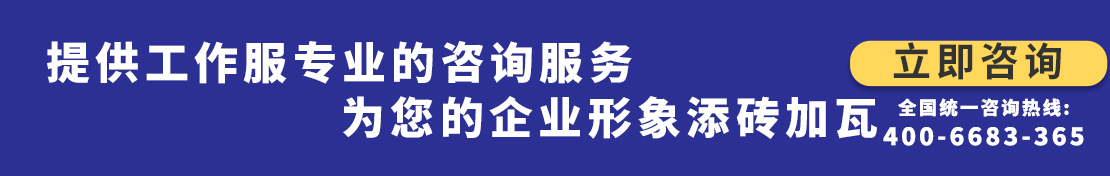 提供工作服专业的咨询服务
为您的企业形象添砖加瓦

立即咨询

全国统一咨询热线:
400-6683-365